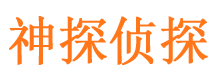 神探侦探